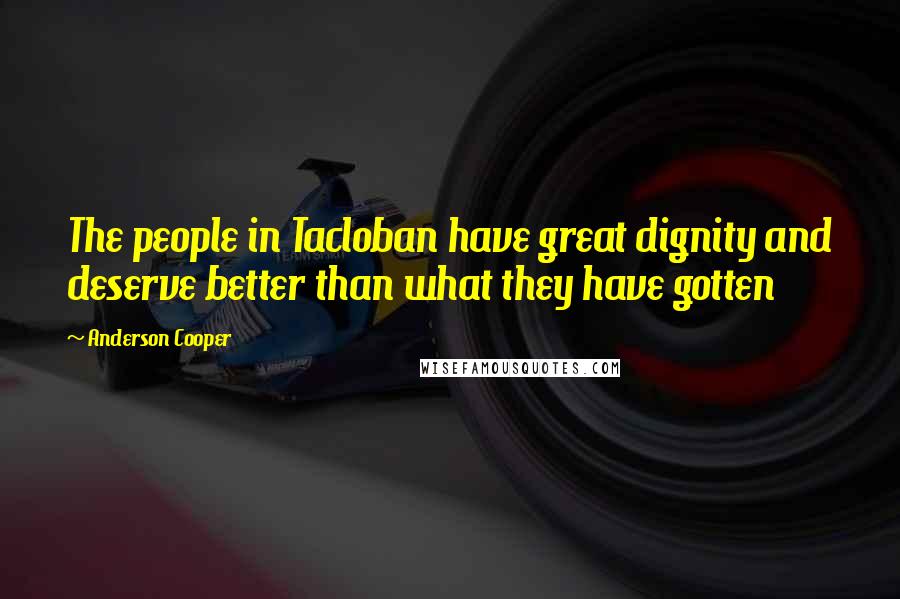 The people in Tacloban have great dignity and deserve better than what they have gotten

~ Anderson Cooper

WISEFAMOUSQUOTES.COM